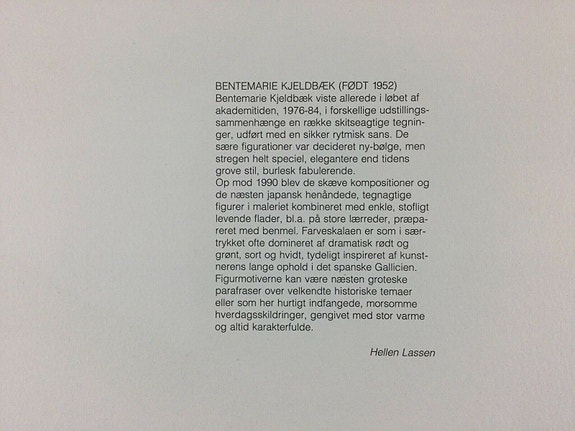 BENTEMARIE KJELDBÆK (FØDT 1952)
Bentemarie Kjeldbæk viste allerede i løbet af akademitiden, 1976-84, i forskellige udstillingssammenhænge en række skitseagtige tegninger, udført med en sikker rytmisk sans. De sære figurationer var decideret ny-bølge, men stregen helt speciel, elegantere end tidens grove stil, burlesk fabulerende.
Op mod 1990 blev de skæve kompositioner og de næsten japansk henåndede, tegnagtige figurer i maleriet kombineret med enkle, stofligt levende flader, bl.a. på store lærreder, præpareret med benmel. Farveskalaen er som i særtrykket ofte domineret af dramatisk rødt og grønt, sort og hvidt, tydeligt inspireret af kunstnerens lange ophold i det spanske Gallicien. Figurmotiverne kan være næsten groteske parafraser over velkendte historiske temaer eller som her hurtigt indfangede, morsomme hverdagsskildringer, gengivet med stor varme og altid karakterfulde.

Hellen Lassen